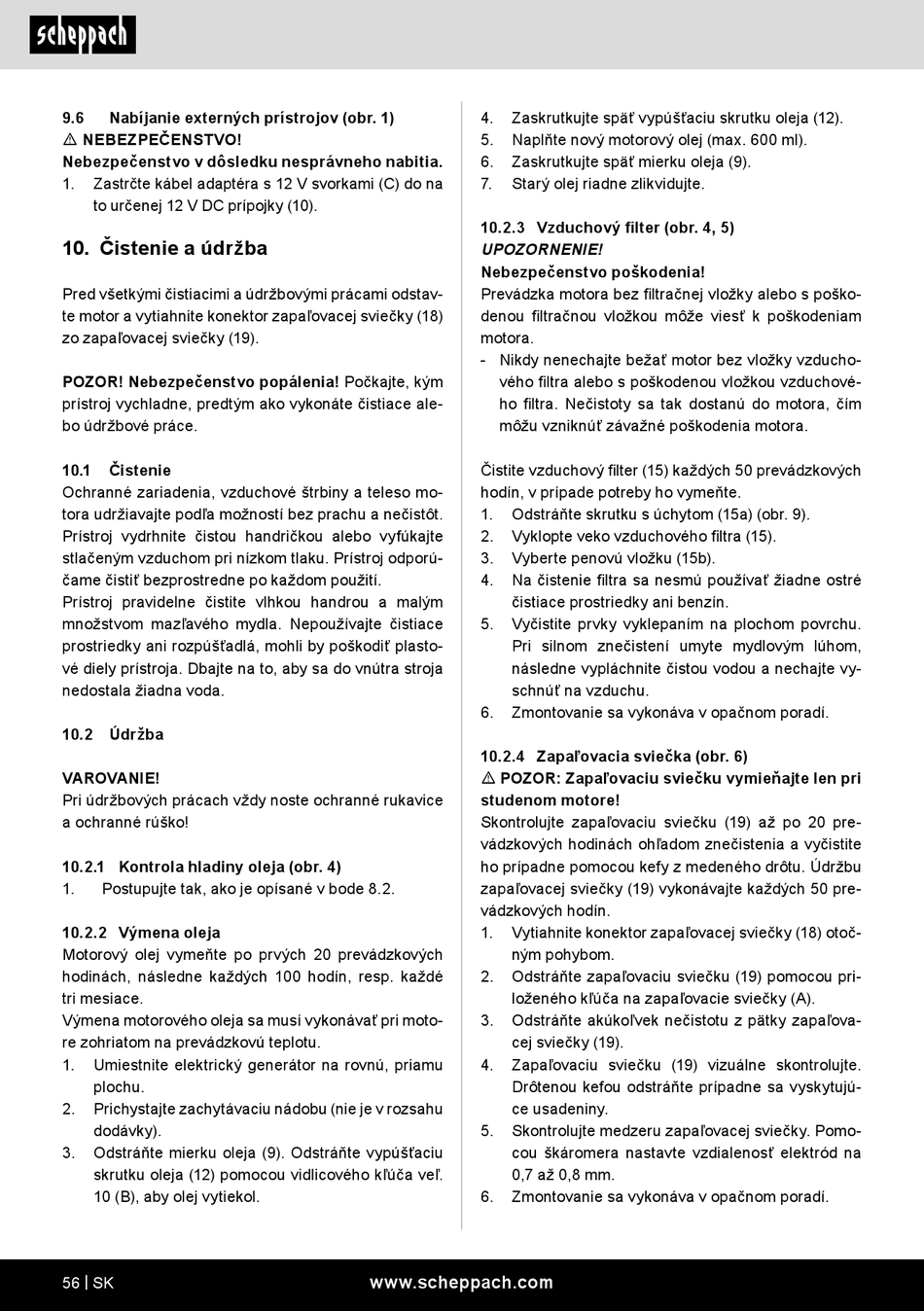 scheppach

9.6 Nabíjanie externých prístrojov (obr. 1)
⚠ NEBEZPEČENSTVO!
Nebezpečenstvo v dôsledku nesprávneho nabitia.
1. Zastrčte kábel adaptéra s 12 V svorkami (C) do na to určenej 12 V DC prípojky (10).

10. Čistenie a údržba

Pred všetkými čistiacimi a údržbovými prácami odstavte motor a vytiahnite konektor zapaľovacej sviečky (18) zo zapaľovacej sviečky (19).

POZOR! Nebezpečenstvo popálenia! Počkajte, kým prístroj vychladne, predtým ako vykonáte čistiace alebo údržbové práce.

10.1 Čistenie
Ochranné zariadenia, vzduchové štrbiny a teleso motora udržiavajte podľa možností bez prachu a nečistôt. Prístroj vydrhnite čistou handričkou alebo vyfúkajte stlačeným vzduchom pri nízkom tlaku. Prístroj odporúčame čistiť bezprostredne po každom použití.
Prístroj pravidelne čistite vlhkou handrou a malým množstvom mazľavého mydla. Nepoužívajte čistiace prostriedky ani rozpúšťadlá, mohli by poškodiť plastové diely prístroja. Dbajte na to, aby sa do vnútra stroja nedostala žiadna voda.

10.2 Údržba

VAROVANIE!
Pri údržbových prácach vždy noste ochranné rukavice a ochranné rúško!

10.2.1 Kontrola hladiny oleja (obr. 4)
1. Postupujte tak, ako je opísané v bode 8.2.

10.2.2 Výmena oleja
Motorový olej vymeňte po prvých 20 prevádzkových hodinách, následne každých 100 hodín, resp. každé tri mesiace.
Výmena motorového oleja sa musí vykonávať pri motore zohriatom na prevádzkovú teplotu.
1. Umiestnite elektrický generátor na rovnú, priamu plochu.
2. Prichystajte zachytávaciu nádobu (nie je v rozsahu dodávky).
3. Odstráňte mierku oleja (9). Odstráňte vypúšťaciu skrutku oleja (12) pomocou vidlicového kľúča veľ. 10 (B), aby olej vytiekol.
4. Zaskrutkujte späť vypúšťaciu skrutku oleja (12).
5. Naplňte nový motorový olej (max. 600 ml).
6. Zaskrutkujte späť mierku oleja (9).
7. Starý olej riadne zlikvidujte.

10.2.3 Vzduchový filter (obr. 4, 5)
UPOZORNENIE!
Nebezpečenstvo poškodenia!
Prevádzka motora bez filtračnej vložky alebo s poškodenou filtračnou vložkou môže viesť k poškodeniam motora.
- Nikdy nenechajte bežať motor bez vložky vzduchového filtra alebo s poškodenou vložkou vzduchového filtra. Nečistoty sa tak dostanú do motora, čím môžu vzniknúť závažné poškodenia motora.

Čistite vzduchový filter (15) každých 50 prevádzkových hodín, v prípade potreby ho vymeňte.
1. Odstráňte skrutku s úchytom (15a) (obr. 9).
2. Vyklopte veko vzduchového filtra (15).
3. Vyberte penovú vložku (15b).
4. Na čistenie filtra sa nesmú používať žiadne ostré čistiace prostriedky ani benzín.
5. Vyčistite prvky vyklepaním na plochom povrchu. Pri silnom znečistení umyte mydlovým lúhom, následne vypláchnite čistou vodou a nechajte vyschnúť na vzduchu.
6. Zmontovanie sa vykonáva v opačnom poradí.

10.2.4 Zapaľovacia sviečka (obr. 6)
⚠ POZOR: Zapaľovaciu sviečku vymieňajte len pri studenom motore!
Skontrolujte zapaľovaciu sviečku (19) až po 20 prevádzkových hodinách ohľadom znečistenia a vyčistite ho prípadne pomocou kefy z medeného drôtu. Údržbu zapaľovacej sviečky (19) vykonávajte každých 50 prevádzkových hodín.
1. Vytiahnite konektor zapaľovacej sviečky (18) otočným pohybom.
2. Odstráňte zapaľovaciu sviečku (19) pomocou priloženého kľúča na zapaľovacie sviečky (A).
3. Odstráňte akúkoľvek nečistotu z pätky zapaľovacej sviečky (19).
4. Zapaľovaciu sviečku (19) vizuálne skontrolujte. Drôtenou kefou odstráňte prípadne sa vyskytujúce usadeniny.
5. Skontrolujte medzeru zapaľovacej sviečky. Pomocou škáromera nastavte vzdialenosť elektród na 0,7 až 0,8 mm.
6. Zmontovanie sa vykonáva v opačnom poradí.

56 | SK www.scheppach.com